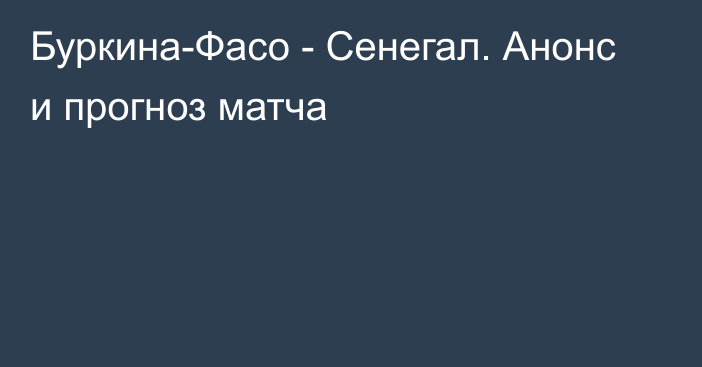 Буркина-Фасо - Сенегал. Анонс и прогноз матча